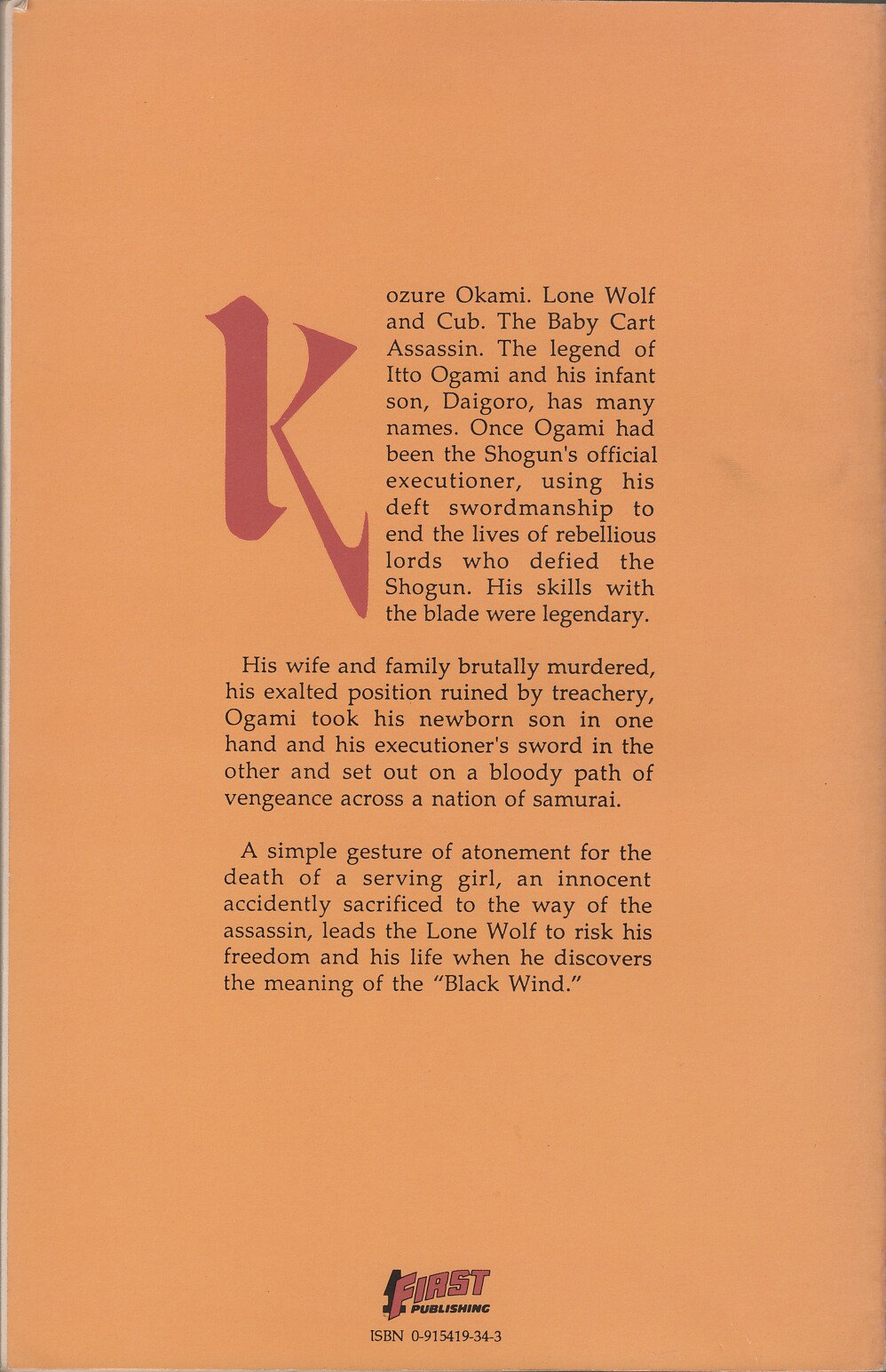 Kozure Okami. Lone Wolf and Cub. The Baby Cart Assassin. The legend of Itto Ogami and his infant son, Daigoro, has many names. Once Ogami had been the Shogun's official executioner, using his deft swordmanship to end the lives of rebellious lords who defied the Shogun. His skills with the blade were legendary.

His wife and family brutally murdered, his exalted position ruined by treachery, Ogami took his newborn son in one hand and his executioner's sword in the other and set out on a bloody path of vengeance across a nation of samurai.

A simple gesture of atonement for the death of a serving girl, an innocent accidently sacrificed to the way of the assassin, leads the Lone Wolf to risk his freedom and his life when he discovers the meaning of the "Black Wind."

FIRST PUBLISHING

ISBN 0-915419-34-3